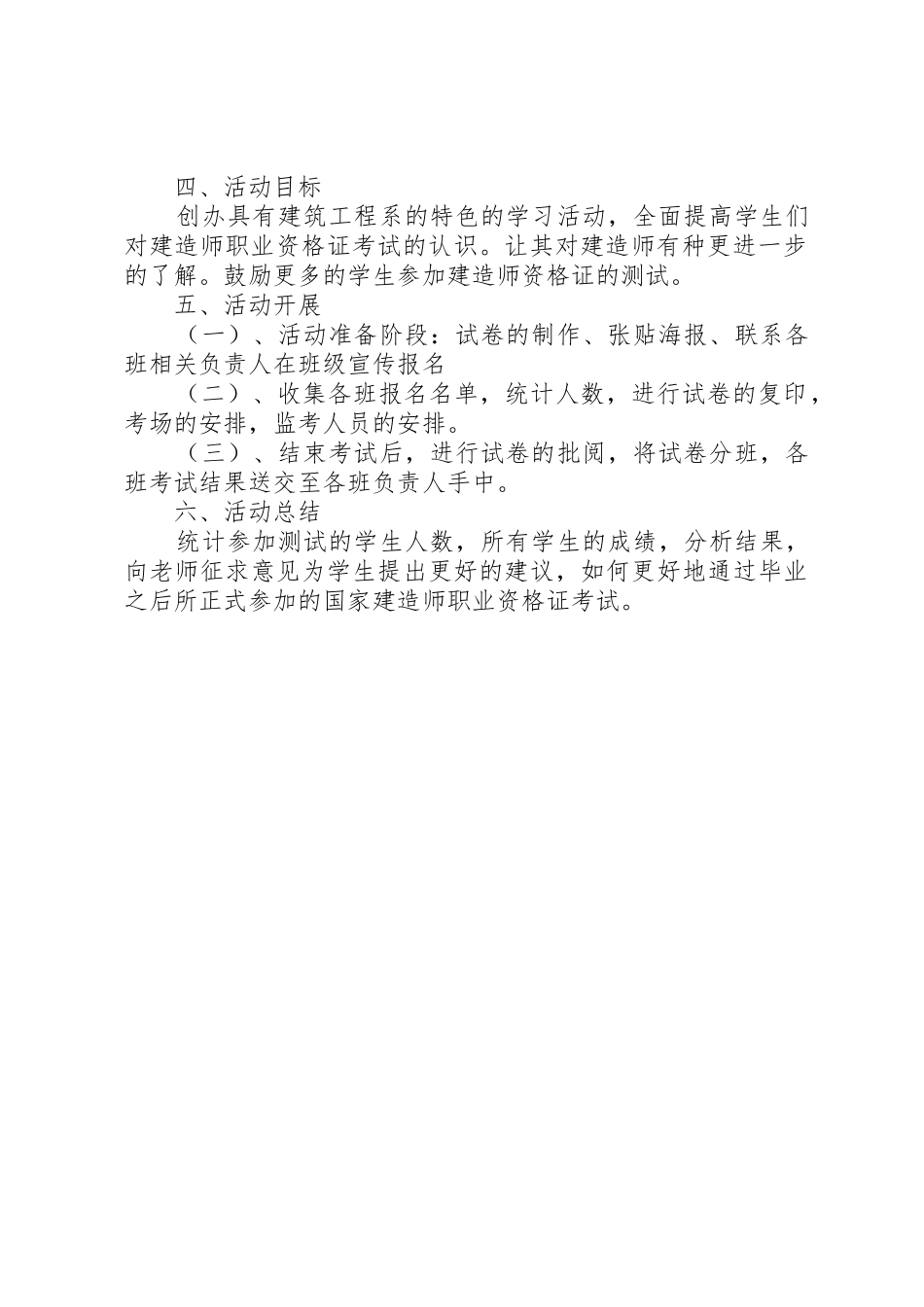 四、活动目标

创办具有建筑工程系的特色的学习活动，全面提高学生们对建造师职业资格证考试的认识。让其对建造师有种更进一步的了解。鼓励更多的学生参加建造师资格证的测试。

五、活动开展

（一）、活动准备阶段：试卷的制作、张贴海报、联系各班相关负责人在班级宣传报名

（二）、收集各班报名名单，统计人数，进行试卷的复印，考场的安排，监考人员的安排。

（三）、结束考试后，进行试卷的批阅，将试卷分班，各班考试结果送交至各班负责人手中。

六、活动总结

统计参加测试的学生人数，所有学生的成绩，分析结果，向老师征求意见为学生提出更好的建议，如何更好地通过毕业之后所正式参加的国家建造师职业资格证考试。